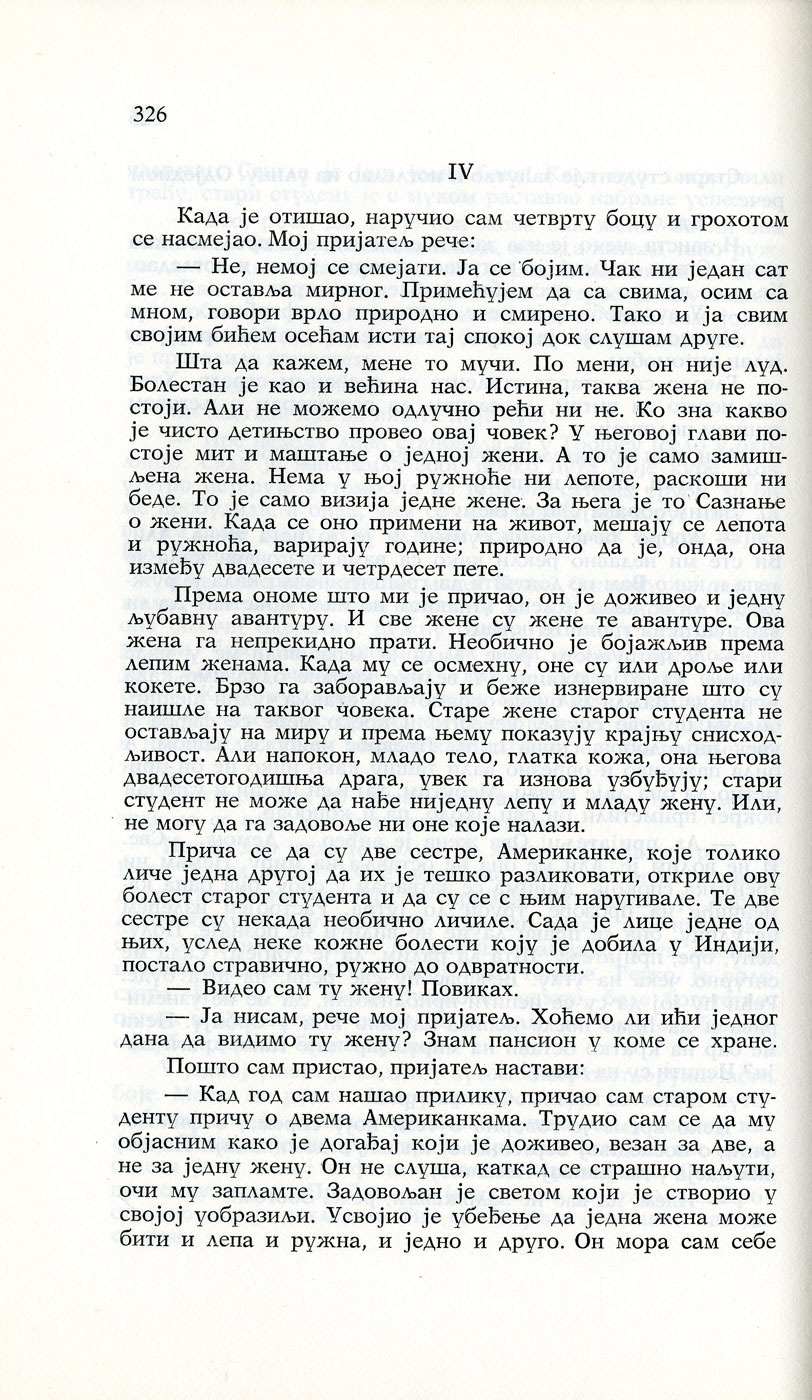 326

IV

Када је отишао, наручио сам четврту боцу и грохотом се насмејао. Мој пријатељ рече:

— Не, немој се смејати. Ја се бојим. Чак ни један сат ме не оставља мирног. Примећујем да са свима, осим са мном, говори врло природно и смирено. Тако и ја свим својим бићем осећам исти тај спокој док слушам друге.

Шта да кажем, мене то мучи. По мени, он није луд. Болестан је као и већина нас. Истина, таква жена не постоји. Али не можемо одлучно рећи ни не. Ко зна какво је чисто детињство провео овај човек? У његовој глави постоје мит и маштање о једној жени. А то је само замишљена жена. Нема у њој ружноће ни лепоте, раскоши ни беде. То је само визија једне жене. За њега је то Сазнање о жени. Када се оно примени на живот, мешају се лепота и ружноћа, варирају године; природно да је, онда, она између двадесете и четрдесет пете.

Према ономе што ми је причао, он је доживео и једну љубавну авантуру. И све жене су жене те авантуре. Ова жена га непрекидно прати. Необично је бојажљив према лепим женама. Када му се осмехну, оне су или дроље или кокете. Брзо га заборављају и беже изнервиране што су наишле на таквог човека. Старе жене старог студента не остављају на миру и према њему показују крајњу снисходљивост. Али напокон, младо тело, глатка кожа, она његова двадесетогодишња драга, увек га изнова узбуђују; стари студент не може да нађе ниједну лепу и младу жену. Или, не могу да га задовоље ни оне које налази.

Прича се да су две сестре, Американке, које толико личе једна другој да их је тешко разликовати, откриле ову болест старог студента и да су се с њим наругивале. Те две сестре су некада необично личиле. Сада је лице једне од њих, услед неке кожне болести коју је добила у Индији, постало стравично, ружно до одвратности.

— Видео сам ту жену! Повиках.

— Ја нисам, рече мој пријатељ. Хоћемо ли ићи једног дана да видимо ту жену? Знам пансион у коме се хране.

Пошто сам пристао, пријатељ настави:

— Кад год сам нашао прилику, причао сам старом студенту причу о двема Американкама. Трудио сам се да му објасним како је догађај који је доживео, везан за две, а не за једну жену. Он не слуша, каткад се страшно наљути, очи му запламте. Задовољан је светом који је створио у својој уобразиљи. Усвојио је убеђење да једна жена може бити и лепа и ружна, и једно и друго. Он мора сам себе